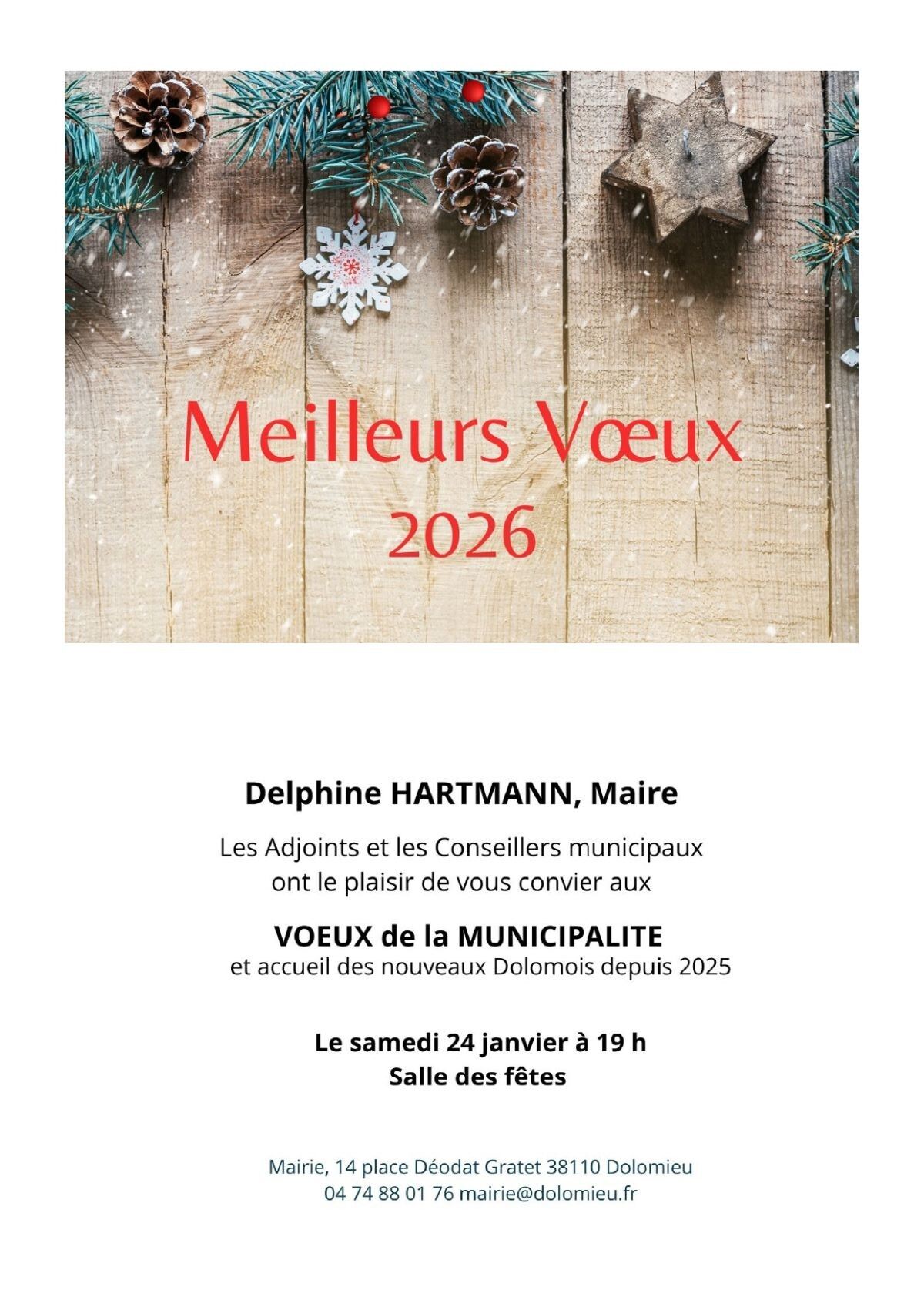 Meilleurs Vœux
2026

Delphine HARTMANN, Maire

Les Adjoints et les Conseillers municipaux ont le plaisir de vous convier aux

VOEUX de la MUNICIPALITE
et accueil des nouveaux Dolomois depuis 2025

Le samedi 24 janvier à 19 h
Salle des fêtes

Mairie, 14 place Déodat Gratet 38110 Dolomieu
04 74 88 01 76 mairie@dolomieu.fr